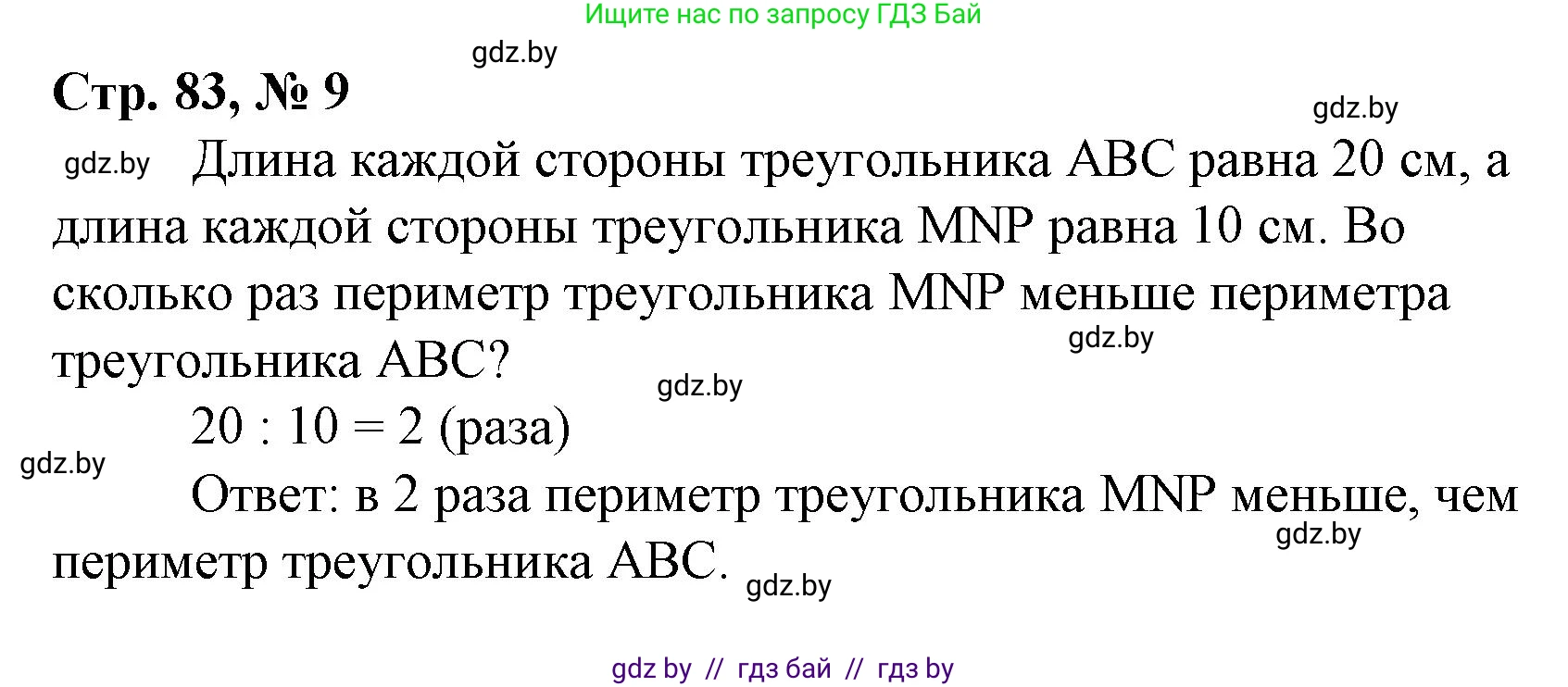 Ищите нас по запросу ГДЗ Бай

gdz.by

Стр. 83, № 9

gdz.by

gdz.by Длина каждой стороны треугольника ABC равна 20 см, а длина каждой стороны треугольника MNP равна 10 см. Во сколько раз периметр треугольника MNP меньше периметра треугольника ABC?

gdz.by

gdz.by

$20 : 10 = 2$ (раза)

gdz.by

Ответ: в 2 раза периметр треугольника MNP меньше, чем периметр треугольника ABC.

gdz.by

gdz.by

gdz by // гдз бай // гдз by